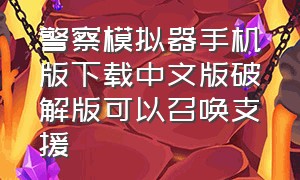 警察模拟器手机版下载中文版破解版可以召唤支援